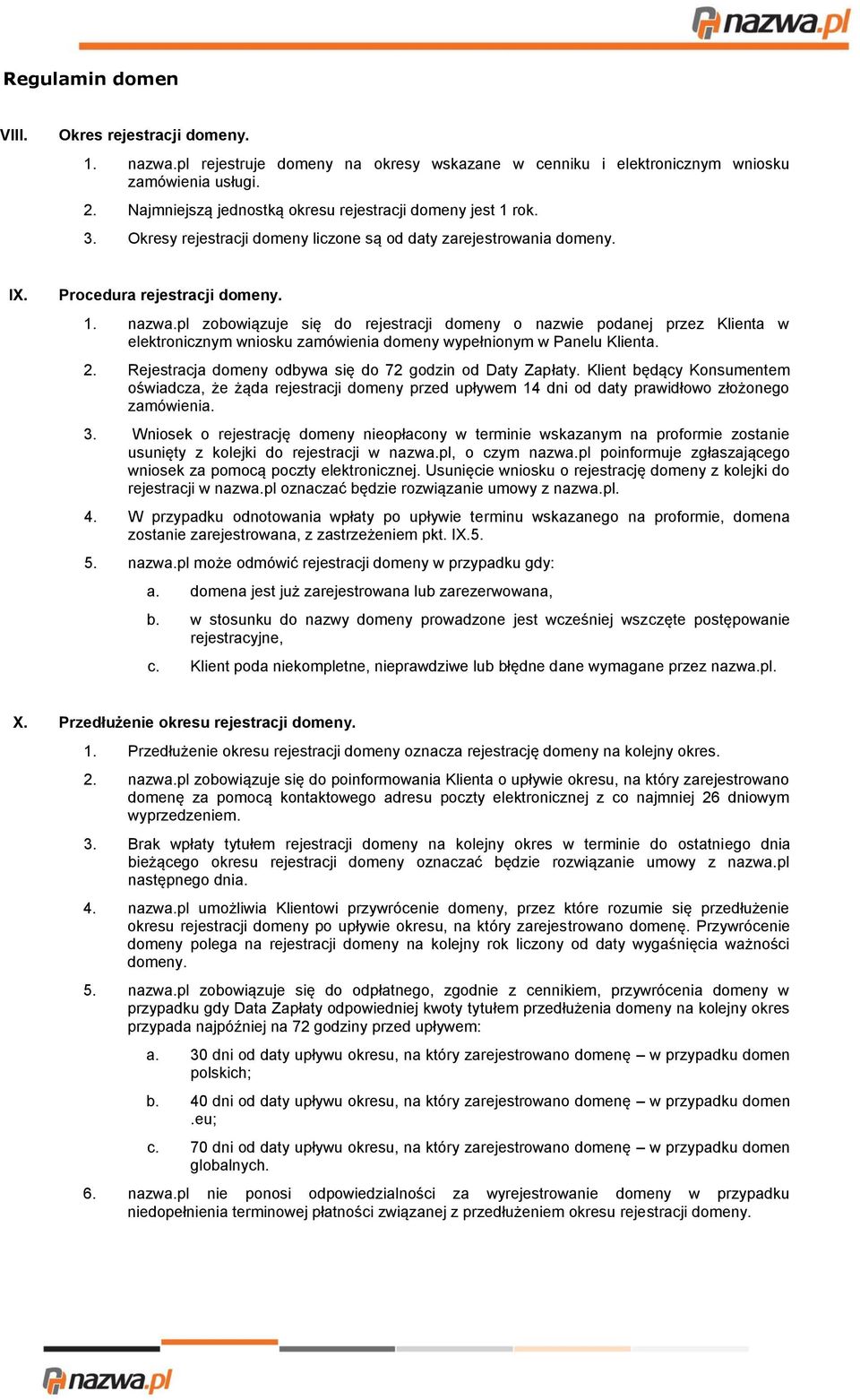 nazwa.pl

Regulamin domen

VIII. Okres rejestracji domeny.

1. nazwa.pl rejestruje domeny na okresy wskazane w cenniku i elektronicznym wniosku zamówienia usługi.

2. Najmniejszą jednostką okresu rejestracji domeny jest 1 rok.

3. Okresy rejestracji domeny liczone są od daty zarejestrowania domeny.

IX. Procedura rejestracji domeny.

1. nazwa.pl zobowiązuje się do rejestracji domeny o nazwie podanej przez Klienta w elektronicznym wniosku zamówienia domeny wypełnionym w Panelu Klienta.

2. Rejestracja domeny odbywa się do 72 godzin od Daty Zapłaty. Klient będący Konsumentem oświadcza, że żąda rejestracji domeny przed upływem 14 dni od daty prawidłowo złożonego zamówienia.

3. Wniosek o rejestrację domeny nieopłacony w terminie wskazanym na proformie zostanie usunięty z kolejki do rejestracji w nazwa.pl, o czym nazwa.pl poinformuje zgłaszającego wniosek za pomocą poczty elektronicznej. Usunięcie wniosku o rejestrację domeny z kolejki do rejestracji w nazwa.pl oznaczać będzie rozwiązanie umowy z nazwa.pl.

4. W przypadku odnotowania wpłaty po upływie terminu wskazanego na proformie, domena zostanie zarejestrowana, z zastrzeżeniem pkt. IX.5.

5. nazwa.pl może odmówić rejestracji domeny w przypadku gdy:

a. domena jest już zarejestrowana lub zarezerwowana,

b. w stosunku do nazwy domeny prowadzone jest wcześniej wszczęte postępowanie rejestracyjne,

c. Klient poda niekompletne, nieprawdziwe lub błędne dane wymagane przez nazwa.pl.

X. Przedłużenie okresu rejestracji domeny.

1. Przedłużenie okresu rejestracji domeny oznacza rejestrację domeny na kolejny okres.

2. nazwa.pl zobowiązuje się do poinformowania Klienta o upływie okresu, na który zarejestrowano domenę za pomocą kontaktowego adresu poczty elektronicznej z co najmniej 26 dniowym wyprzedzeniem.

3. Brak wpłaty tytułem rejestracji domeny na kolejny okres w terminie do ostatniego dnia bieżącego okresu rejestracji domeny oznaczać będzie rozwiązanie umowy z nazwa.pl następnego dnia.

4. nazwa.pl umożliwia Klientowi przywrócenie domeny, przez które rozumie się przedłużenie okresu rejestracji domeny po upływie okresu, na który zarejestrowano domenę. Przywrócenie domeny polega na rejestracji domeny na kolejny rok liczony od daty wygaśnięcia ważności domeny.

5. nazwa.pl zobowiązuje się do odpłatnego, zgodnie z cennikiem, przywrócenia domeny w przypadku gdy Data Zapłaty odpowiedniej kwoty tytułem przedłużenia domeny na kolejny okres przypada najpóźniej na 72 godziny przed upływem:

a. 30 dni od daty upływu okresu, na który zarejestrowano domenę – w przypadku domen polskich;

b. 40 dni od daty upływu okresu, na który zarejestrowano domenę – w przypadku domen .eu;

c. 70 dni od daty upływu okresu, na który zarejestrowano domenę – w przypadku domen globalnych.

6. nazwa.pl nie ponosi odpowiedzialności za wyrejestrowanie domeny w przypadku niedopełnienia terminowej płatności związanej z przedłużeniem okresu rejestracji domeny.

nazwa.pl